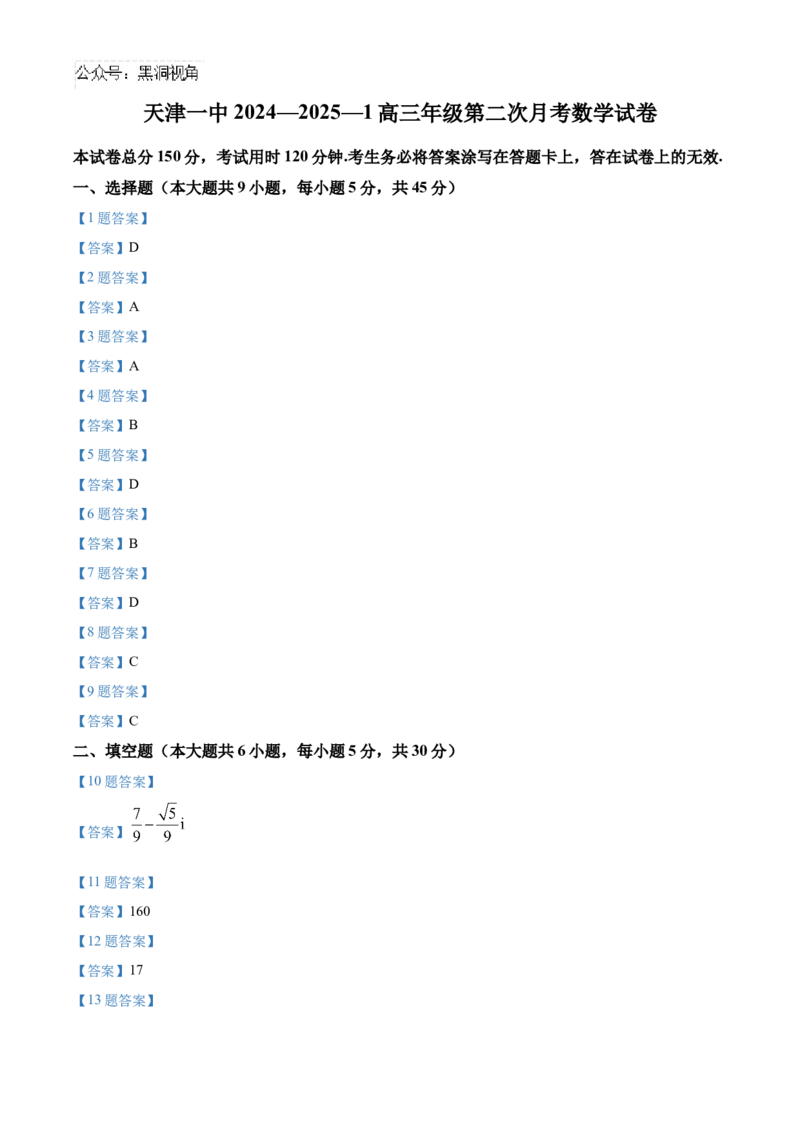 公众号：黑洞视角

天津一中2024—2025—1高三年级第二次月考数学试卷

本试卷总分150分，考试用时120分钟.考生务必将答案涂写在答题卡上，答在试卷上的无效.

一、选择题（本大题共9小题，每小题5分，共45分）

【1题答案】

【答案】D

【2题答案】

【答案】A

【3题答案】

【答案】A

【4题答案】

【答案】B

【5题答案】

【答案】D

【6题答案】

【答案】B

【7题答案】

【答案】D

【8题答案】

【答案】C

【9题答案】

【答案】C

二、填空题（本大题共6小题，每小题5分，共30分）

【10题答案】

【答案】$\frac{7}{9}-\frac{\sqrt{5}}{9}i$

【11题答案】

【答案】160

【12题答案】

【答案】17

【13题答案】